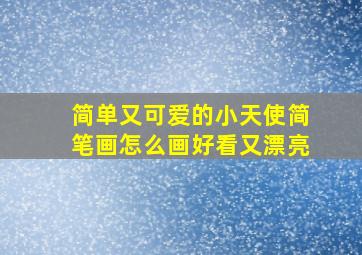 简单又可爱的小天使简笔画怎么画好看又漂亮